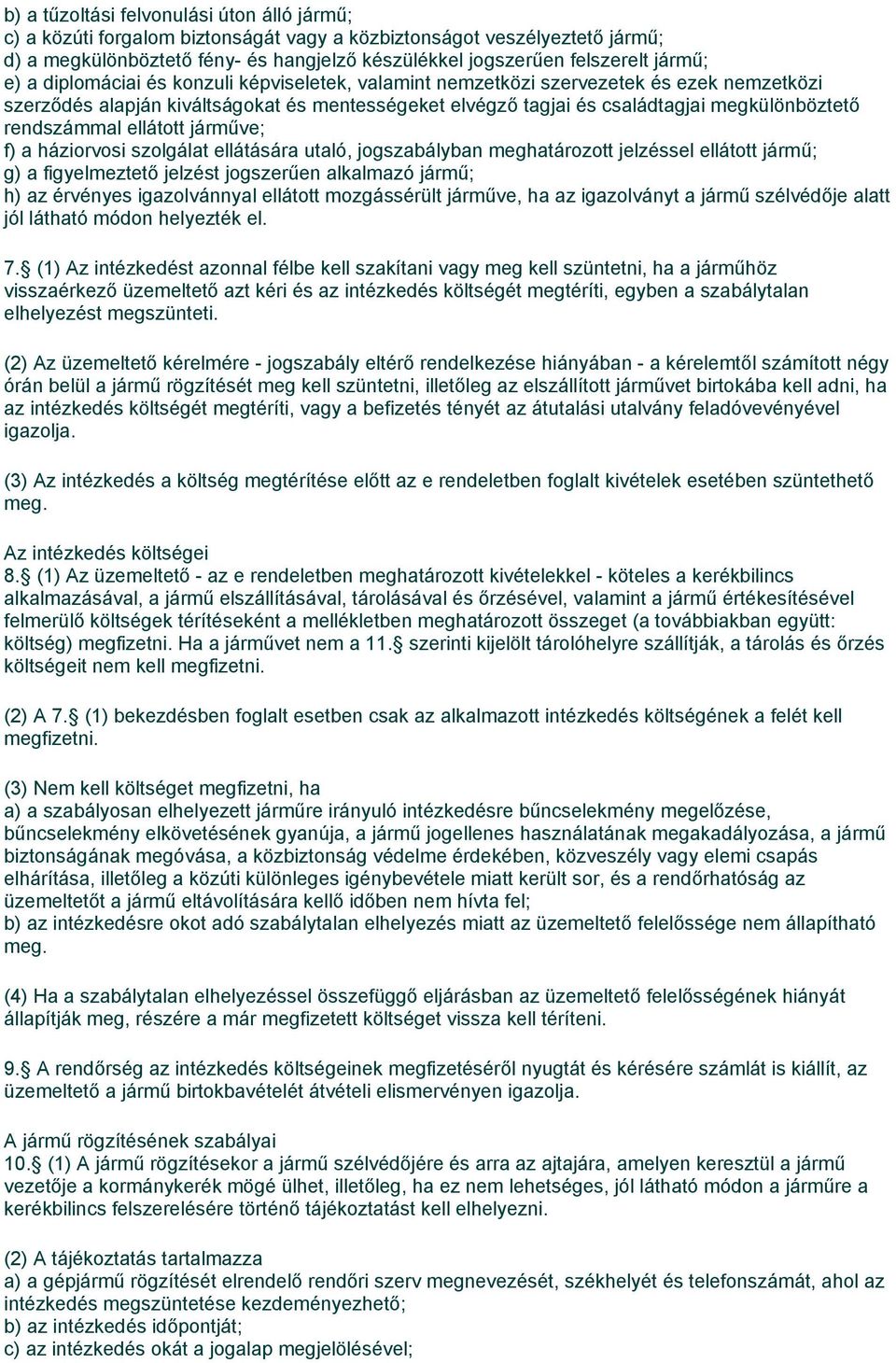 b) a tűzoltási felvonulási úton álló jármű;
c) a közúti forgalom biztonságát vagy a közbiztonságot veszélyeztető jármű;
d) a megkülönböztető fény- és hangjelző készülékkel jogszerűen felszerelt jármű;
e) a diplomáciai és konzuli képviseletek, valamint nemzetközi szervezetek és ezek nemzetközi szerződés alapján kiváltságokat és mentességeket elvégző tagjai és családtagjai megkülönböztető rendszámmal ellátott járműve;
f) a háziorvosi szolgálat ellátására utaló, jogszabályban meghatározott jelzéssel ellátott jármű;
g) a figyelmeztető jelzést jogszerűen alkalmazó jármű;
h) az érvényes igazolvánnyal ellátott mozgássérült járműve, ha az igazolványt a jármű szélvédője alatt jól látható módon helyezték el.

7.§ (1) Az intézkedést azonnal félbe kell szakítani vagy meg kell szüntetni, ha a járműhöz visszaérkező üzemeltető azt kéri és az intézkedés költségét megtéríti, egyben a szabálytalan elhelyezést megszünteti.

(2) Az üzemeltető kérelmére - jogszabály eltérő rendelkezése hiányában - a kérelemtől számított négy órán belül a jármű rögzítését meg kell szüntetni, illetőleg az elszállított járművet birtokába kell adni, ha az intézkedés költségét megtéríti, vagy a befizetés tényét az átutalási utalvány feladóvevényével igazolja.

(3) Az intézkedés a költség megtérítése előtt az e rendeletben foglalt kivételek esetében szüntethető meg.

Az intézkedés költségei
8.§ (1) Az üzemeltető - az e rendeletben meghatározott kivételekkel - köteles a kerékbilincs alkalmazásával, a jármű elszállításával, tárolásával és őrzésével, valamint a jármű értékesítésével felmerülő költségek térítéseként a mellékletben meghatározott összeget (a továbbiakban együtt: költség) megfizetni. Ha a járművet nem a 11.§ szerinti kijelölt tárolóhelyre szállítják, a tárolás és őrzés költségeit nem kell megfizetni.

(2) A 7.§ (1) bekezdésben foglalt esetben csak az alkalmazott intézkedés költségének a felét kell megfizetni.

(3) Nem kell költséget megfizetni, ha
a) a szabályosan elhelyezett járműre irányuló intézkedésre bűncselekmény megelőzése, bűncselekmény elkövetésének gyanúja, a jármű jogellenes használatának megakadályozása, a jármű biztonságának megóvása, a közbiztonság védelme érdekében, közveszély vagy elemi csapás elhárítása, illetőleg a közúti különleges igénybevétele miatt került sor, és a rendőrhatóság az üzemeltetőt a jármű eltávolítására kellő időben nem hívta fel;
b) az intézkedésre okot adó szabálytalan elhelyezés miatt az üzemeltető felelőssége nem állapítható meg.

(4) Ha a szabálytalan elhelyezéssel összefüggő eljárásban az üzemeltető felelősségének hiányát állapítják meg, részére a már megfizetett költséget vissza kell téríteni.

9.§ A rendőrség az intézkedés költségeinek megfizetéséről nyugtát és kérésére számlát is kiállít, az üzemeltető a jármű birtokbavételét átvételi elismervényen igazolja.

A jármű rögzítésének szabályai
10.§ (1) A jármű rögzítésekor a jármű szélvédőjére és arra az ajtajára, amelyen keresztül a jármű vezetője a kormánykerék mögé ülhet, illetőleg, ha ez nem lehetséges, jól látható módon a járműre a kerékbilincs felszerelésére történő tájékoztatást kell elhelyezni.

(2) A tájékoztatás tartalmazza
a) a gépjármű rögzítését elrendelő rendőri szerv megnevezését, székhelyét és telefonszámát, ahol az intézkedés megszüntetése kezdeményezhető;
b) az intézkedés időpontját;
c) az intézkedés okát a jogalap megjelölésével;